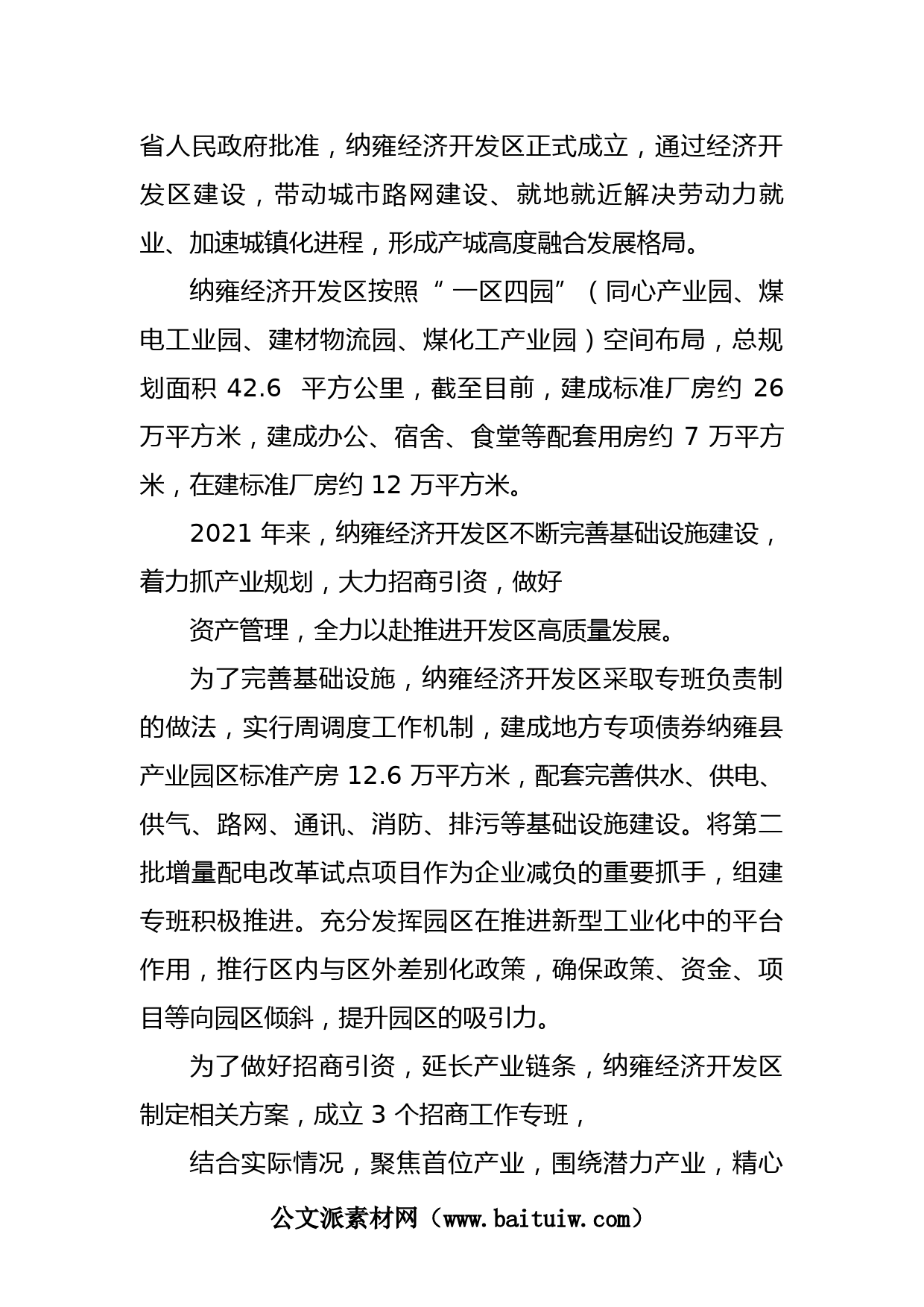 省人民政府批准，纳雍经济开发区正式成立，通过经济开发区建设，带动城市路网建设、就地就近解决劳动力就业、加速城镇化进程，形成产城高度融合发展格局。

纳雍经济开发区按照“一区四园”（同心产业园、煤电工业园、建材物流园、煤化工产业园）空间布局，总规划面积 42.6 平方公里，截至目前，建成标准厂房约 26 万平方米，建成办公、宿舍、食堂等配套用房约 7 万平方米，在建标准厂房约 12 万平方米。

2021 年来，纳雍经济开发区不断完善基础设施建设，着力抓产业规划，大力招商引资，做好

资产管理，全力以赴推进开发区高质量发展。

为了完善基础设施，纳雍经济开发区采取专班负责制的做法，实行周调度工作机制，建成地方专项债券纳雍县产业园区标准产房 12.6 万平方米，配套完善供水、供电、供气、路网、通讯、消防、排污等基础设施建设。将第二批增量配电改革试点项目作为企业减负的重要抓手，组建专班积极推进。充分发挥园区在推进新型工业化中的平台作用，推行区内与区外差别化政策，确保政策、资金、项目等向园区倾斜，提升园区的吸引力。

为了做好招商引资，延长产业链条，纳雍经济开发区制定相关方案，成立 3 个招商工作专班，

结合实际情况，聚焦首位产业，围绕潜力产业，精心

公文派素材网（www.baituiw.com）